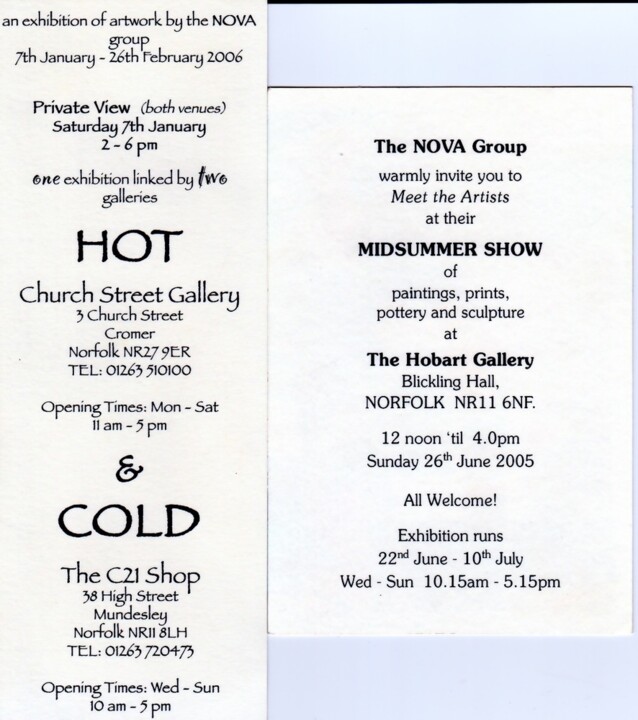 an exhibition of artwork by the NOVA group
7th January - 26th February 2006

Private View (both venues)
Saturday 7th January
2 - 6 pm

one exhibition linked by two galleries

HOT

Church Street Gallery
3 Church Street
Cromer
Norfolk NR27 9ER
TEL: 01263 510100

Opening Times: Mon - Sat
11 am - 5 pm

&

COLD

The C21 Shop
38 High Street
Mundesley
Norfolk NR11 8LH
TEL: 01263 720473

Opening Times: Wed - Sun
10 am - 5 pm

The NOVA Group

warmly invite you to
Meet the Artists
at their

MIDSUMMER SHOW
of
paintings, prints,
pottery and sculpture
at

The Hobart Gallery
Blickling Hall,
NORFOLK NR11 6NF.

12 noon 'til 4.0pm
Sunday 26$^{th}$ June 2005

All Welcome!

Exhibition runs
22$^{nd}$ June - 10$^{th}$ July
Wed - Sun 10.15am - 5.15pm